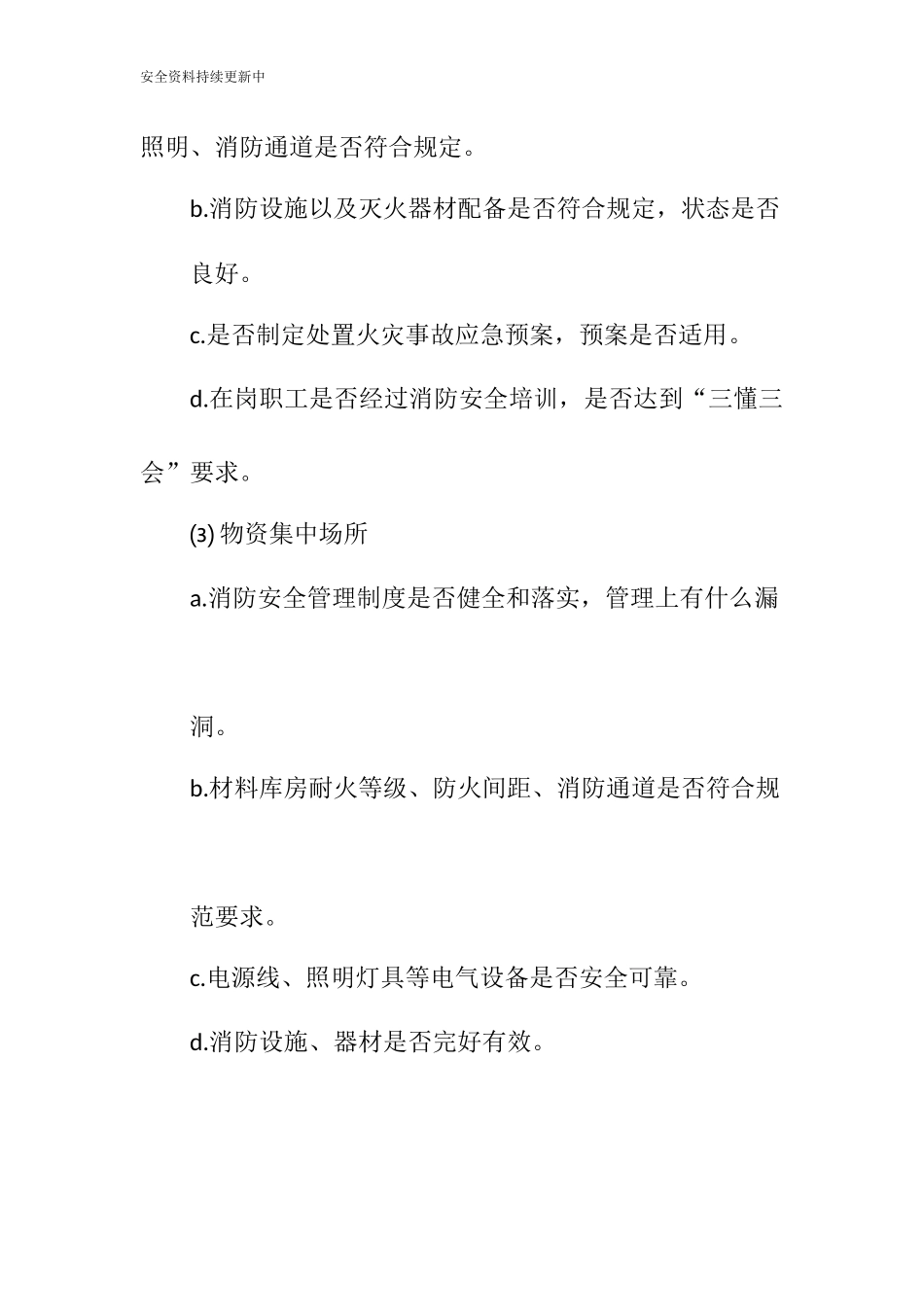 安全资料持续更新中

照明、消防通道是否符合规定。

b.消防设施以及灭火器材配备是否符合规定，状态是否良好。

c.是否制定处置火灾事故应急预案，预案是否适用。

d.在岗职工是否经过消防安全培训，是否达到“三懂三会”要求。

(3) 物资集中场所

a.消防安全管理制度是否健全和落实，管理上有什么漏洞。

b.材料库房耐火等级、防火间距、消防通道是否符合规范要求。

c.电源线、照明灯具等电气设备是否安全可靠。

d.消防设施、器材是否完好有效。